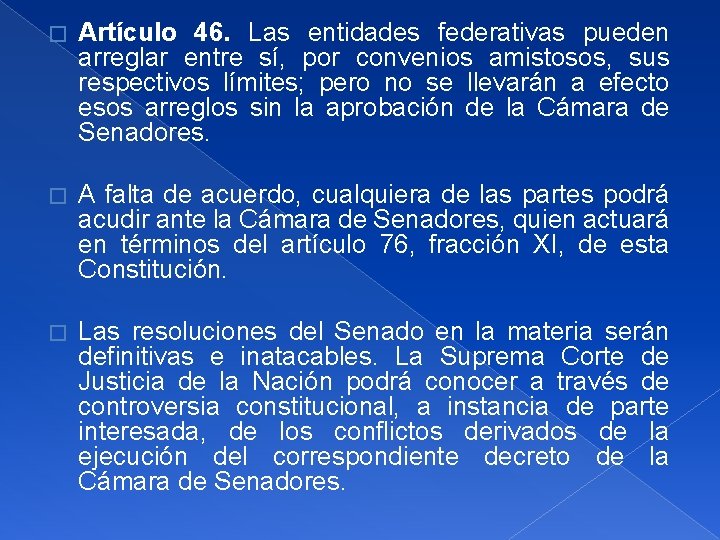 Artículo 46. Las entidades federativas pueden arreglar entre sí, por convenios amistosos, sus respectivos límites; pero no se llevarán a efecto esos arreglos sin la aprobación de la Cámara de Senadores.

A falta de acuerdo, cualquiera de las partes podrá acudir ante la Cámara de Senadores, quien actuará en términos del artículo 76, fracción XI, de esta Constitución.

Las resoluciones del Senado en la materia serán definitivas e inatacables. La Suprema Corte de Justicia de la Nación podrá conocer a través de controversia constitucional, a instancia de parte interesada, de los conflictos derivados de la ejecución del correspondiente decreto de la Cámara de Senadores.